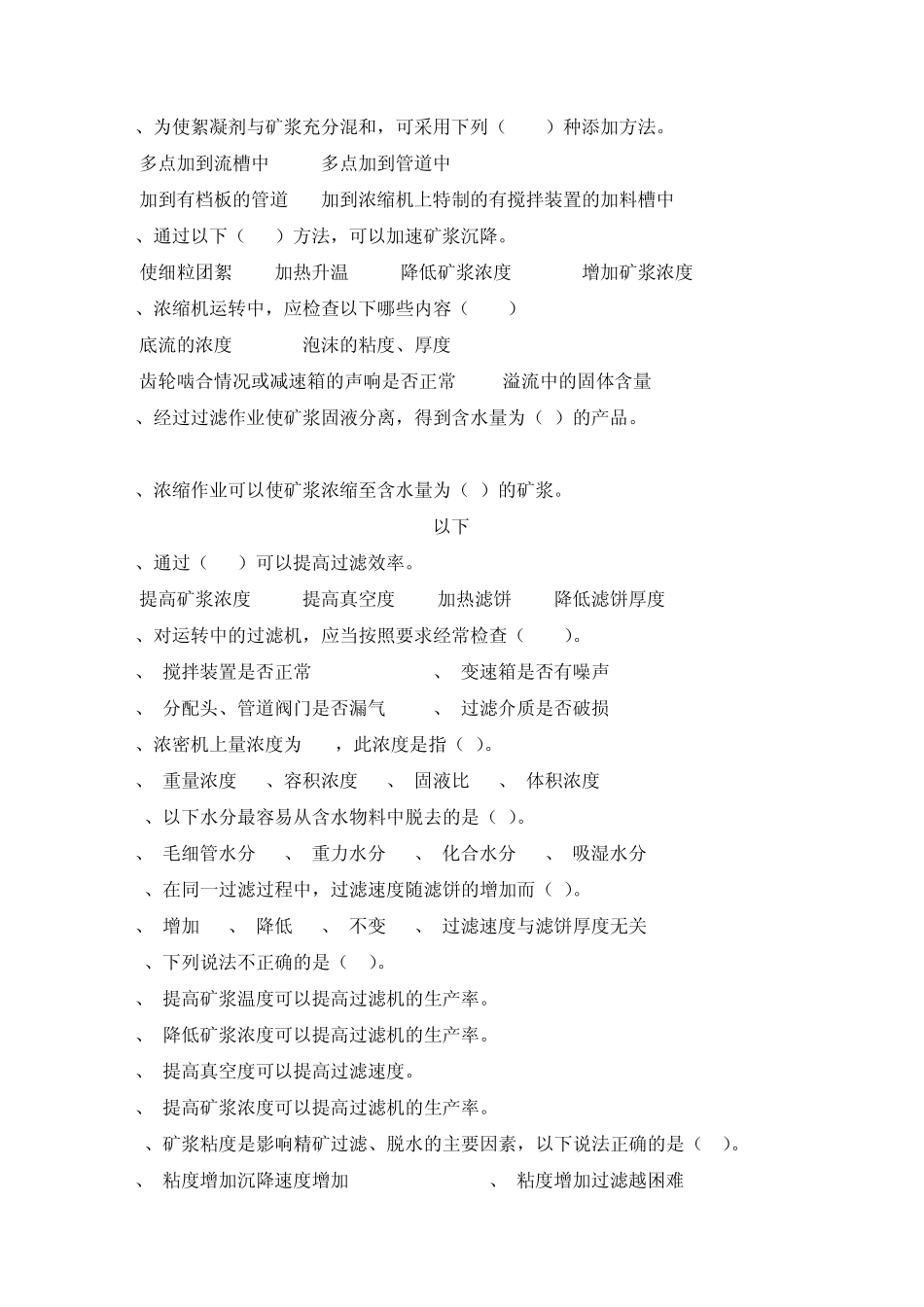 、为使絮凝剂与矿浆充分混和，可采用下列（　　）种添加方法。

多点加到流槽中　　多点加到管道中

加到有档板的管道　　加到浓缩机上特制的有搅拌装置的加料槽中

、通过以下（　　）方法，可以加速矿浆沉降。

使细粒团絮　　加热升温　　降低矿浆浓度　　增加矿浆浓度

、浓缩机运转中，应检查以下哪些内容（　　）

底流的浓度　　泡沫的粘度、厚度

齿轮啮合情况或减速箱的声响是否正常　　溢流中的固体含量

、经过过滤作业使矿浆固液分离，得到含水量为（ ）的产品。

、浓缩作业可以使矿浆浓缩至含水量为（ ）的矿浆。

以下

、通过（　　）可以提高过滤效率。

提高矿浆浓度　　提高真空度　　加热滤饼　　降低滤饼厚度

、对运转中的过滤机，应当按照要求经常检查（　　）。

、 搅拌装置是否正常　　、 变速箱是否有噪声

、 分配头、管道阀门是否漏气　　、 过滤介质是否破损

、浓密机上量浓度为　　，此浓度是指（ ）。

、 重量浓度　　、容积浓度　　、 固液比　　、 体积浓度

、以下水分最容易从含水物料中脱去的是（ ）。

、 毛细管水分　　、 重力水分　　、 化合水分　　、 吸湿水分

、在同一过滤过程中，过滤速度随滤饼的增加而（ ）。

、 增加　　、 降低　　、 不变　　、 过滤速度与滤饼厚度无关

、下列说法不正确的是（　）。

、 提高矿浆温度可以提高过滤机的生产率。

、 降低矿浆浓度可以提高过滤机的生产率。

、 提高真空度可以提高过滤速度。

、 提高矿浆浓度可以提高过滤机的生产率。

、矿浆粘度是影响精矿过滤、脱水的主要因素，以下说法正确的是（ ）。

、 粘度增加沉降速度增加　　、 粘度增加过滤越困难